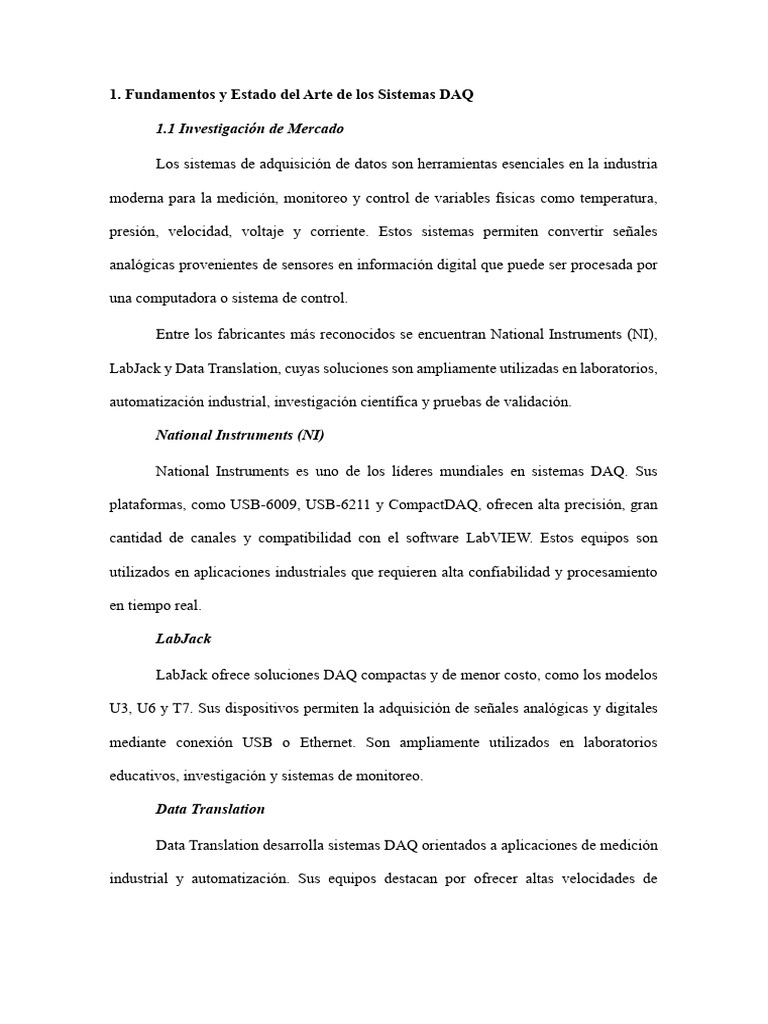 1. Fundamentos y Estado del Arte de los Sistemas DAQ

1.1 Investigación de Mercado

Los sistemas de adquisición de datos son herramientas esenciales en la industria moderna para la medición, monitoreo y control de variables físicas como temperatura, presión, velocidad, voltaje y corriente. Estos sistemas permiten convertir señales analógicas provenientes de sensores en información digital que puede ser procesada por una computadora o sistema de control.

Entre los fabricantes más reconocidos se encuentran National Instruments (NI), LabJack y Data Translation, cuyas soluciones son ampliamente utilizadas en laboratorios, automatización industrial, investigación científica y pruebas de validación.

National Instruments (NI)

National Instruments es uno de los líderes mundiales en sistemas DAQ. Sus plataformas, como USB-6009, USB-6211 y CompactDAQ, ofrecen alta precisión, gran cantidad de canales y compatibilidad con el software LabVIEW. Estos equipos son utilizados en aplicaciones industriales que requieren alta confiabilidad y procesamiento en tiempo real.

LabJack

LabJack ofrece soluciones DAQ compactas y de menor costo, como los modelos U3, U6 y T7. Sus dispositivos permiten la adquisición de señales analógicas y digitales mediante conexión USB o Ethernet. Son ampliamente utilizados en laboratorios educativos, investigación y sistemas de monitoreo.

Data Translation

Data Translation desarrolla sistemas DAQ orientados a aplicaciones de medición industrial y automatización. Sus equipos destacan por ofrecer altas velocidades de